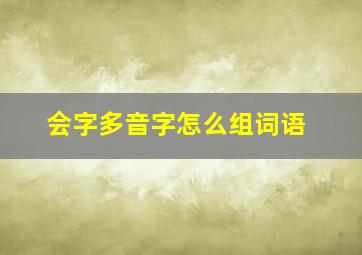 会字多音字怎么组词语